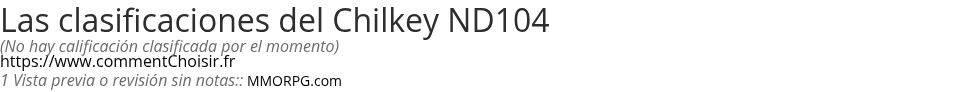 Las clasificaciones del Chilkey ND104
(No hay calificación clasificada por el momento)
https://www.commentChoisir.fr
1 Vista previa o revisión sin notas:: MMORPG.com